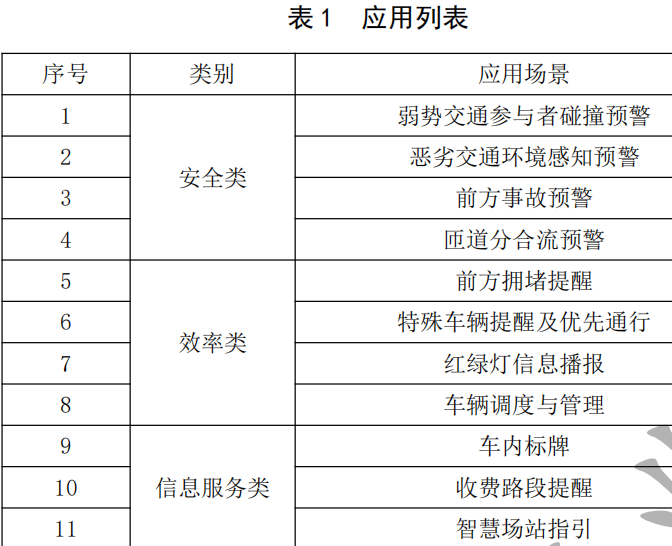 表1　应用列表

| 序号 | 类别 | 应用场景 |
|---|---|---|
| 1 | 安全类 | 弱势交通参与者碰撞预警 |
| 2 | | 恶劣交通环境感知预警 |
| 3 | | 前方事故预警 |
| 4 | | 匝道分合流预警 |
| 5 | 效率类 | 前方拥堵提醒 |
| 6 | | 特殊车辆提醒及优先通行 |
| 7 | | 红绿灯信息播报 |
| 8 | | 车辆调度与管理 |
| 9 | 信息服务类 | 车内标牌 |
| 10 | | 收费路段提醒 |
| 11 | | 智慧场站指引 |